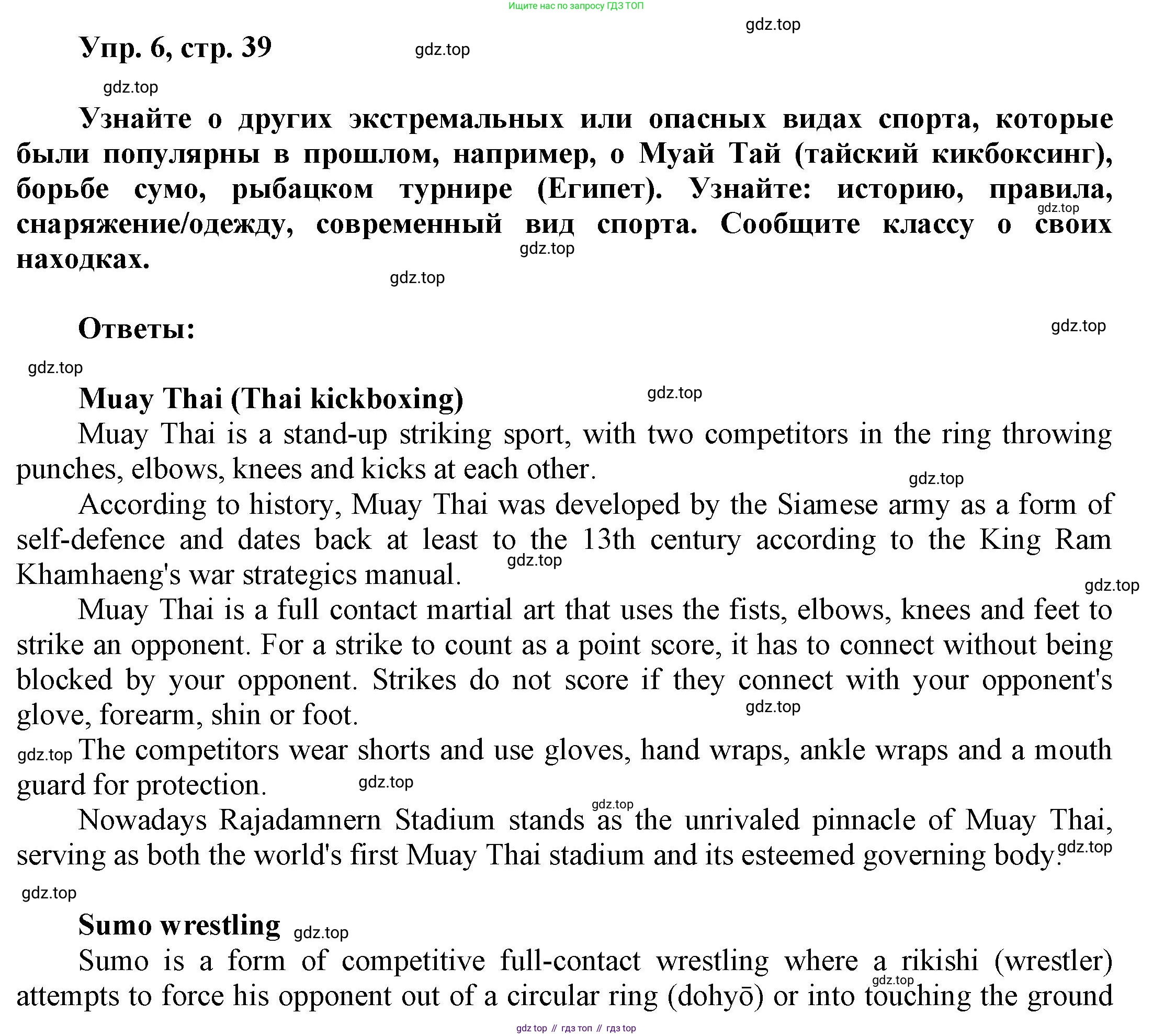 Ищите нас по запросу ГДЗ ТОП

gdz.top

Упр. 6, стр. 39

gdz.top

gdz.top

Узнайте о других экстремальных или опасных видах спорта, которые были популярны в прошлом, например, о Муай Тай (тайский кикбоксинг), борьбе сумо, рыбацком турнире (Египет). Узнайте: историю, правила, снаряжение/одежду, современный вид спорта. Сообщите классу о своих находках.

gdz.top

gdz.top

gdz.top

Ответы:

gdz.top

gdz.top

Muay Thai (Thai kickboxing)

gdz.top

Muay Thai is a stand-up striking sport, with two competitors in the ring throwing punches, elbows, knees and kicks at each other.

gdz.top

According to history, Muay Thai was developed by the Siamese army as a form of self-defence and dates back at least to the 13th century according to the King Ram Khamhaeng's war strategics manual.

gdz.top

gdz.top

Muay Thai is a full contact martial art that uses the fists, elbows, knees and feet to strike an opponent. For a strike to count as a point score, it has to connect without being blocked by your opponent. Strikes do not score if they connect with your opponent's glove, forearm, shin or foot.

gdz.top

gdz.top

The competitors wear shorts and use gloves, hand wraps, ankle wraps and a mouth guard for protection.

gdz.top

gdz.top

Nowadays Rajadamnern Stadium stands as the unrivaled pinnacle of Muay Thai, serving as both the world's first Muay Thai stadium and its esteemed governing body.

gdz.top

gdz.top

Sumo wrestling

gdz.top

Sumo is a form of competitive full-contact wrestling where a rikishi (wrestler) attempts to force his opponent out of a circular ring (dohyō) or into touching the ground

gdz.top

gdz top // гдз топ // гдз top